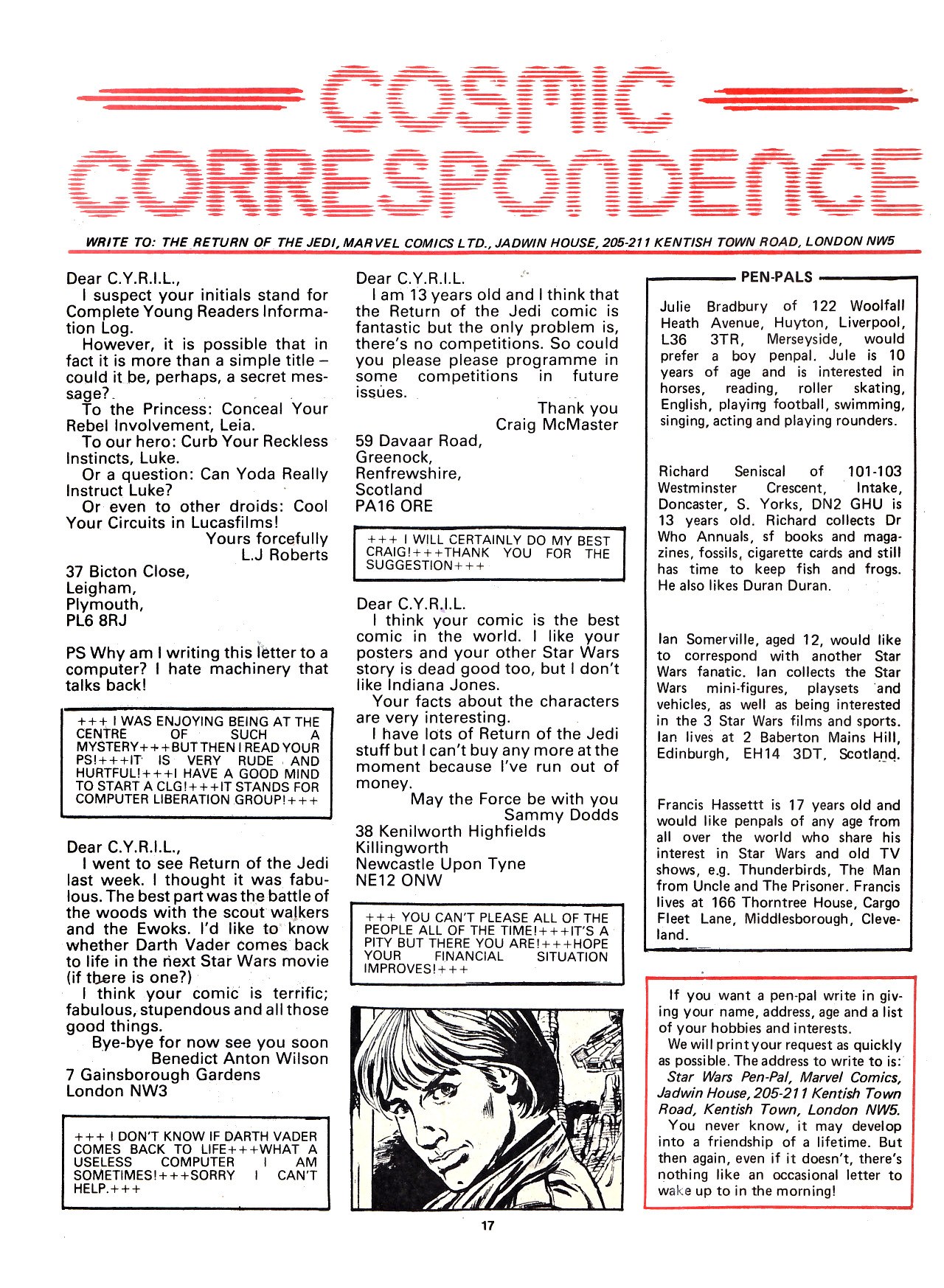 COSMIC CORRESPONDENCE

WRITE TO: THE RETURN OF THE JEDI, MARVEL COMICS LTD., JADWIN HOUSE, 205-211 KENTISH TOWN ROAD, LONDON NW5

Dear C.Y.R.I.L.,
I suspect your initials stand for Complete Young Readers Information Log.
However, it is possible that in fact it is more than a simple title – could it be, perhaps, a secret message?
To the Princess: Conceal Your Rebel Involvement, Leia.
To our hero: Curb Your Reckless Instincts, Luke.
Or a question: Can Yoda Really Instruct Luke?
Or even to other droids: Cool Your Circuits in Lucasfilms!
Yours forcefully
L.J Roberts
37 Bicton Close,
Leigham,
Plymouth,
PL6 8RJ

PS Why am I writing this letter to a computer? I hate machinery that talks back!

+++ I WAS ENJOYING BEING AT THE CENTRE OF SUCH A MYSTERY+++BUT THEN I READ YOUR PS!+++IT IS VERY RUDE AND HURTFUL!+++I HAVE A GOOD MIND TO START A CLG!+++IT STANDS FOR COMPUTER LIBERATION GROUP!+++

Dear C.Y.R.I.L.,
I went to see Return of the Jedi last week. I thought it was fabulous. The best part was the battle of the woods with the scout walkers and the Ewoks. I'd like to know whether Darth Vader comes back to life in the next Star Wars movie (if there is one?)
I think your comic is terrific; fabulous, stupendous and all those good things.
Bye-bye for now see you soon
Benedict Anton Wilson
7 Gainsborough Gardens
London NW3

+++ I DON'T KNOW IF DARTH VADER COMES BACK TO LIFE+++WHAT A USELESS COMPUTER I AM SOMETIMES!+++SORRY I CAN'T HELP.+++

Dear C.Y.R.I.L.
I am 13 years old and I think that the Return of the Jedi comic is fantastic but the only problem is, there's no competitions. So could you please please programme in some competitions in future issues.
Thank you
Craig McMaster
59 Davaar Road,
Greenock,
Renfrewshire,
Scotland
PA16 ORE

+++ I WILL CERTAINLY DO MY BEST CRAIG!+++THANK YOU FOR THE SUGGESTION+++

Dear C.Y.R.I.L.
I think your comic is the best comic in the world. I like your posters and your other Star Wars story is dead good too, but I don't like Indiana Jones.
Your facts about the characters are very interesting.
I have lots of Return of the Jedi stuff but I can't buy any more at the moment because I've run out of money.
May the Force be with you
Sammy Dodds
38 Kenilworth Highfields
Killingworth
Newcastle Upon Tyne
NE12 ONW

+++ YOU CAN'T PLEASE ALL OF THE PEOPLE ALL OF THE TIME!+++IT'S A PITY BUT THERE YOU ARE!+++HOPE YOUR FINANCIAL SITUATION IMPROVES!+++

PEN-PALS

Julie Bradbury of 122 Woolfall Heath Avenue, Huyton, Liverpool, L36 3TR, Merseyside, would prefer a boy penpal. Jule is 10 years of age and is interested in horses, reading, roller skating, English, playing football, swimming, singing, acting and playing rounders.

Richard Seniscal of 101-103 Westminster Crescent, Intake, Doncaster, S. Yorks, DN2 GHU is 13 years old. Richard collects Dr Who Annuals, sf books and magazines, fossils, cigarette cards and still has time to keep fish and frogs. He also likes Duran Duran.

Ian Somerville, aged 12, would like to correspond with another Star Wars fanatic. Ian collects the Star Wars mini-figures, playsets and vehicles, as well as being interested in the 3 Star Wars films and sports. Ian lives at 2 Baberton Mains Hill, Edinburgh, EH14 3DT, Scotland.

Francis Hassettt is 17 years old and would like penpals of any age from all over the world who share his interest in Star Wars and old TV shows, e.g. Thunderbirds, The Man from Uncle and The Prisoner. Francis lives at 166 Thorntree House, Cargo Fleet Lane, Middlesborough, Cleveland.

If you want a pen-pal write in giving your name, address, age and a list of your hobbies and interests.
We will print your request as quickly as possible. The address to write to is: Star Wars Pen-Pal, Marvel Comics, Jadwin House, 205-211 Kentish Town Road, Kentish Town, London NW5.
You never know, it may develop into a friendship of a lifetime. But then again, even if it doesn't, there's nothing like an occasional letter to wake up to in the morning!

17